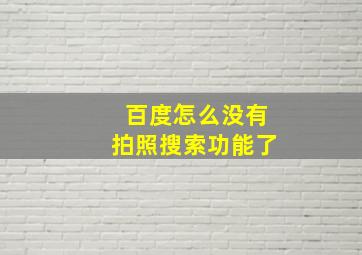 百度怎么没有
拍照搜索功能了